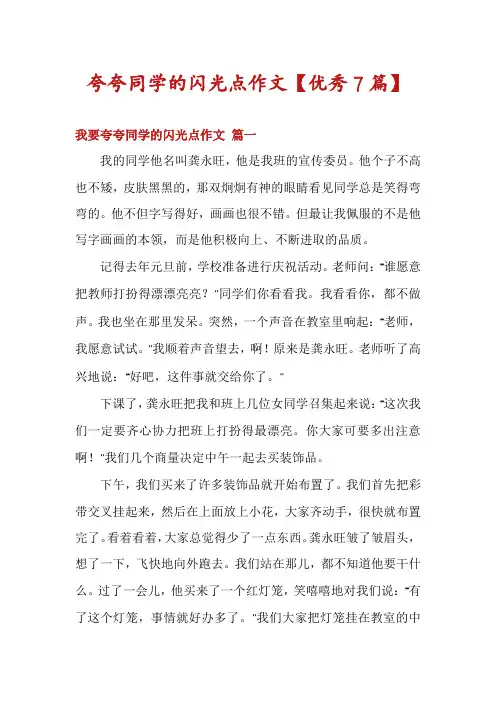 夸夸同学的闪光点作文【优秀7篇】

我要夸夸同学的闪光点作文 篇一

我的同学他名叫龚永旺，他是我班的宣传委员。他个子不高也不矮，皮肤黑黑的，那双炯炯有神的眼睛看见同学总是笑得弯弯的。他不但字写得好，画画也很不错。但最让我佩服的不是他写字画画的本领，而是他积极向上、不断进取的品质。

记得去年元旦前，学校准备进行庆祝活动。老师问："谁愿意把教师打扮得漂漂亮亮？"同学们你看看我。我看看你，都不做声。我也坐在那里发呆。突然，一个声音在教室里响起："老师，我愿意试试。"我顺着声音望去，啊！原来是龚永旺。老师听了高兴地说："好吧，这件事就交给你了。"

下课了，龚永旺把我和班上几位女同学召集起来说："这次我们一定要齐心协力把班上打扮得最漂亮。你大家可要多出注意啊！"我们几个商量决定中午一起去买装饰品。

下午，我们买来了许多装饰品就开始布置了。我们首先把彩带交叉挂起来，然后在上面放上小花，大家齐动手，很快就布置完了。看着看着，大家总觉得少了一点东西。龚永旺皱了皱眉头，想了一下，飞快地向外跑去。我们站在那儿，都不知道他要干什么。过了一会儿，他买来了一个红灯笼，笑嘻嘻地对我们说："有了这个灯笼，事情就好办多了。"我们大家把灯笼挂在教室的中